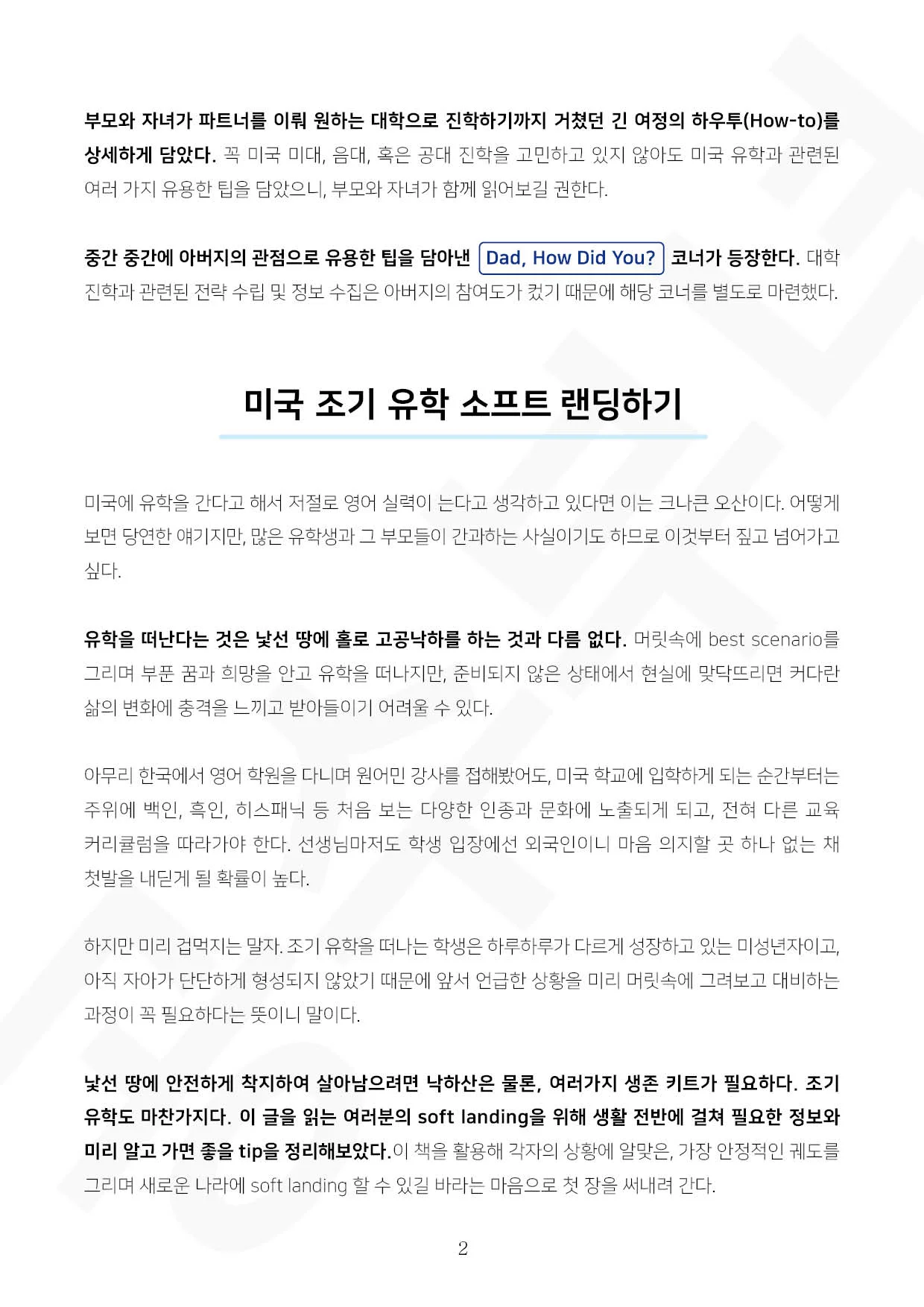 부모와 자녀가 파트너를 이뤄 원하는 대학으로 진학하기까지 거쳤던 긴 여정의 하우투(How-to)를 상세하게 담았다. 꼭 미국 미대, 음대, 혹은 공대 진학을 고민하고 있지 않아도 미국 유학과 관련된 여러 가지 유용한 팁을 담았으니, 부모와 자녀가 함께 읽어보길 권한다.

중간 중간에 아버지의 관점으로 유용한 팁을 담아낸 Dad, How Did You? 코너가 등장한다. 대학 진학과 관련된 전략 수립 및 정보 수집은 아버지의 참여도가 컸기 때문에 해당 코너를 별도로 마련했다.

미국 조기 유학 소프트 랜딩하기

미국에 유학을 간다고 해서 저절로 영어 실력이 는다고 생각하고 있다면 이는 크나큰 오산이다. 어떻게 보면 당연한 얘기지만, 많은 유학생과 그 부모들이 간과하는 사실이기도 하므로 이것부터 짚고 넘어가고 싶다.

유학을 떠난다는 것은 낯선 땅에 홀로 고공낙하를 하는 것과 다름 없다. 머릿속에 best scenario를 그리며 부푼 꿈과 희망을 안고 유학을 떠나지만, 준비되지 않은 상태에서 현실에 맞닥뜨리면 커다란 삶의 변화에 충격을 느끼고 받아들이기 어려울 수 있다.

아무리 한국에서 영어 학원을 다니며 원어민 강사를 접해봤어도, 미국 학교에 입학하게 되는 순간부터는 주위에 백인, 흑인, 히스패닉 등 처음 보는 다양한 인종과 문화에 노출되게 되고, 전혀 다른 교육 커리큘럼을 따라가야 한다. 선생님마저도 학생 입장에선 외국인이니 마음 의지할 곳 하나 없는 채 첫발을 내딛게 될 확률이 높다.

하지만 미리 겁먹지는 말자. 조기 유학을 떠나는 학생은 하루하루가 다르게 성장하고 있는 미성년자이고, 아직 자아가 단단하게 형성되지 않았기 때문에 앞서 언급한 상황을 미리 머릿속에 그려보고 대비하는 과정이 꼭 필요하다는 뜻이니 말이다.

낯선 땅에 안전하게 착지하여 살아남으려면 낙하산은 물론, 여러가지 생존 키트가 필요하다. 조기 유학도 마찬가지다. 이 글을 읽는 여러분의 soft landing을 위해 생활 전반에 걸쳐 필요한 정보와 미리 알고 가면 좋을 tip을 정리해보았다.이 책을 활용해 각자의 상황에 알맞은, 가장 안정적인 궤도를 그리며 새로운 나라에 soft landing 할 수 있길 바라는 마음으로 첫 장을 써내려 간다.

2